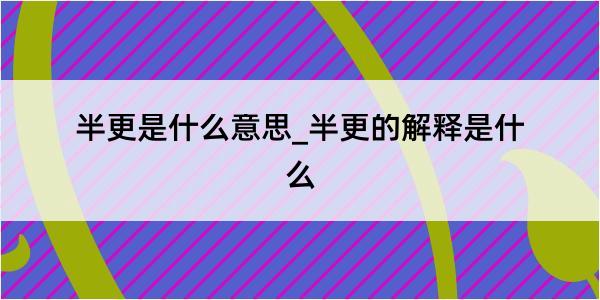 半更是什么意思_半更的解释是什么